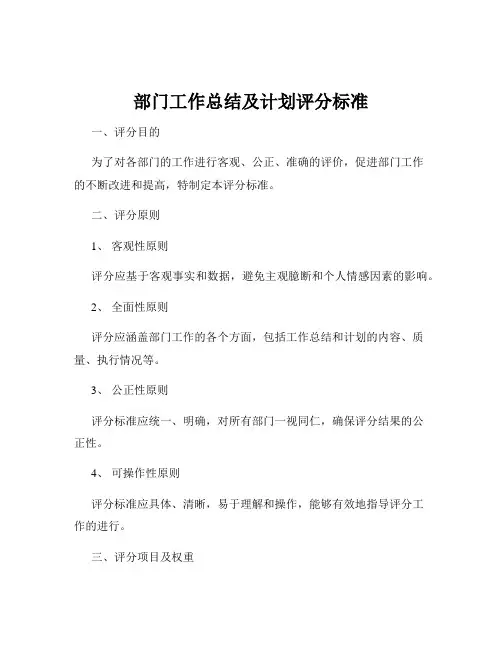 部门工作总结及计划评分标准

一、评分目的

为了对各部门的工作进行客观、公正、准确的评价，促进部门工作的不断改进和提高，特制定本评分标准。

二、评分原则

1、 客观性原则

评分应基于客观事实和数据，避免主观臆断和个人情感因素的影响。

2、 全面性原则

评分应涵盖部门工作的各个方面，包括工作总结和计划的内容、质量、执行情况等。

3、 公正性原则

评分标准应统一、明确，对所有部门一视同仁，确保评分结果的公正性。

4、 可操作性原则

评分标准应具体、清晰，易于理解和操作，能够有效地指导评分工作的进行。

三、评分项目及权重